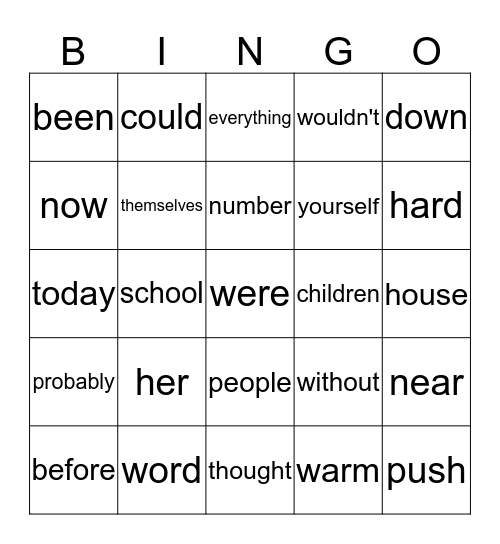 | B | I | N | G | O |
|---|---|---|---|---|
| been | could | everything | wouldn't | down |
| now | themselves | number | yourself | hard |
| today | school | were | children | house |
| probably | her | people | without | near |
| before | word | thought | warm | push |